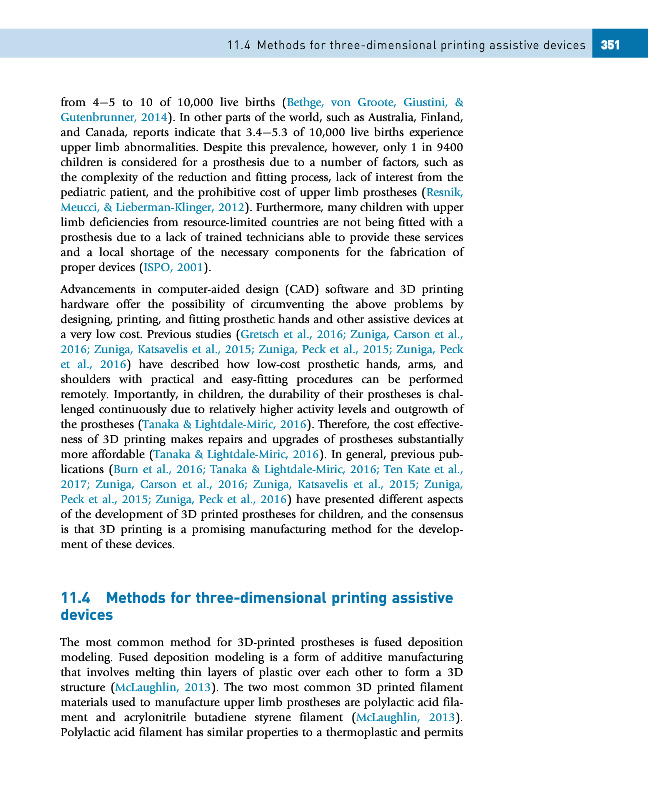 11.4 Methods for three-dimensional printing assistive devices 351

from 4–5 to 10 of 10,000 live births (Bethge, von Groote, Giustini, & Gutenbrunner, 2014). In other parts of the world, such as Australia, Finland, and Canada, reports indicate that 3.4–5.3 of 10,000 live births experience upper limb abnormalities. Despite this prevalence, however, only 1 in 9400 children is considered for a prosthesis due to a number of factors, such as the complexity of the reduction and fitting process, lack of interest from the pediatric patient, and the prohibitive cost of upper limb prostheses (Resnik, Meucci, & Lieberman-Klinger, 2012). Furthermore, many children with upper limb deficiencies from resource-limited countries are not being fitted with a prosthesis due to a lack of trained technicians able to provide these services and a local shortage of the necessary components for the fabrication of proper devices (ISPO, 2001).

Advancements in computer-aided design (CAD) software and 3D printing hardware offer the possibility of circumventing the above problems by designing, printing, and fitting prosthetic hands and other assistive devices at a very low cost. Previous studies (Gretsch et al., 2016; Zuniga, Carson et al., 2016; Zuniga, Katsavelis et al., 2015; Zuniga, Peck et al., 2015; Zuniga, Peck et al., 2016) have described how low-cost prosthetic hands, arms, and shoulders with practical and easy-fitting procedures can be performed remotely. Importantly, in children, the durability of their prostheses is challenged continuously due to relatively higher activity levels and outgrowth of the prostheses (Tanaka & Lightdale-Miric, 2016). Therefore, the cost effectiveness of 3D printing makes repairs and upgrades of prostheses substantially more affordable (Tanaka & Lightdale-Miric, 2016). In general, previous publications (Burn et al., 2016; Tanaka & Lightdale-Miric, 2016; Ten Kate et al., 2017; Zuniga, Carson et al., 2016; Zuniga, Katsavelis et al., 2015; Zuniga, Peck et al., 2015; Zuniga, Peck et al., 2016) have presented different aspects of the development of 3D printed prostheses for children, and the consensus is that 3D printing is a promising manufacturing method for the development of these devices.

11.4 Methods for three-dimensional printing assistive devices

The most common method for 3D-printed prostheses is fused deposition modeling. Fused deposition modeling is a form of additive manufacturing that involves melting thin layers of plastic over each other to form a 3D structure (McLaughlin, 2013). The two most common 3D printed filament materials used to manufacture upper limb prostheses are polylactic acid filament and acrylonitrile butadiene styrene filament (McLaughlin, 2013). Polylactic acid filament has similar properties to a thermoplastic and permits